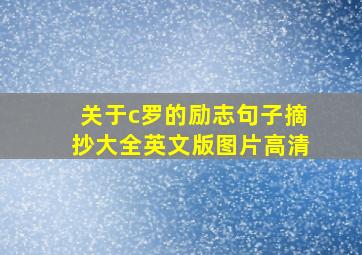 关于c罗的励志句子摘抄大全英文版图片高清